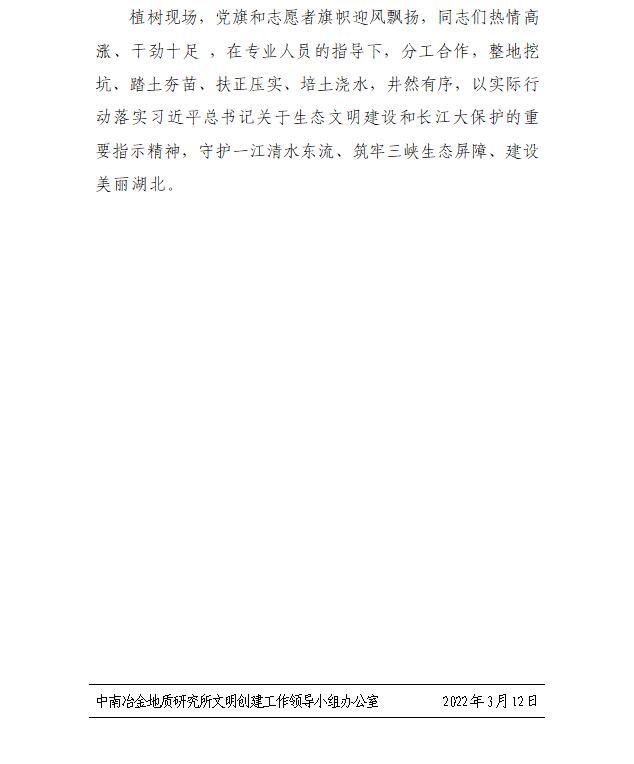 植树现场，党旗和志愿者旗帜迎风飘扬，同志们热情高涨、干劲十足 ，在专业人员的指导下，分工合作，整地挖坑、踏土夯苗、扶正压实、培土浇水，井然有序，以实际行动落实习近平总书记关于生态文明建设和长江大保护的重要指示精神，守护一江清水东流、筑牢三峡生态屏障、建设美丽湖北。

中南冶金地质研究所文明创建工作领导小组办公室　　2022年3月12日